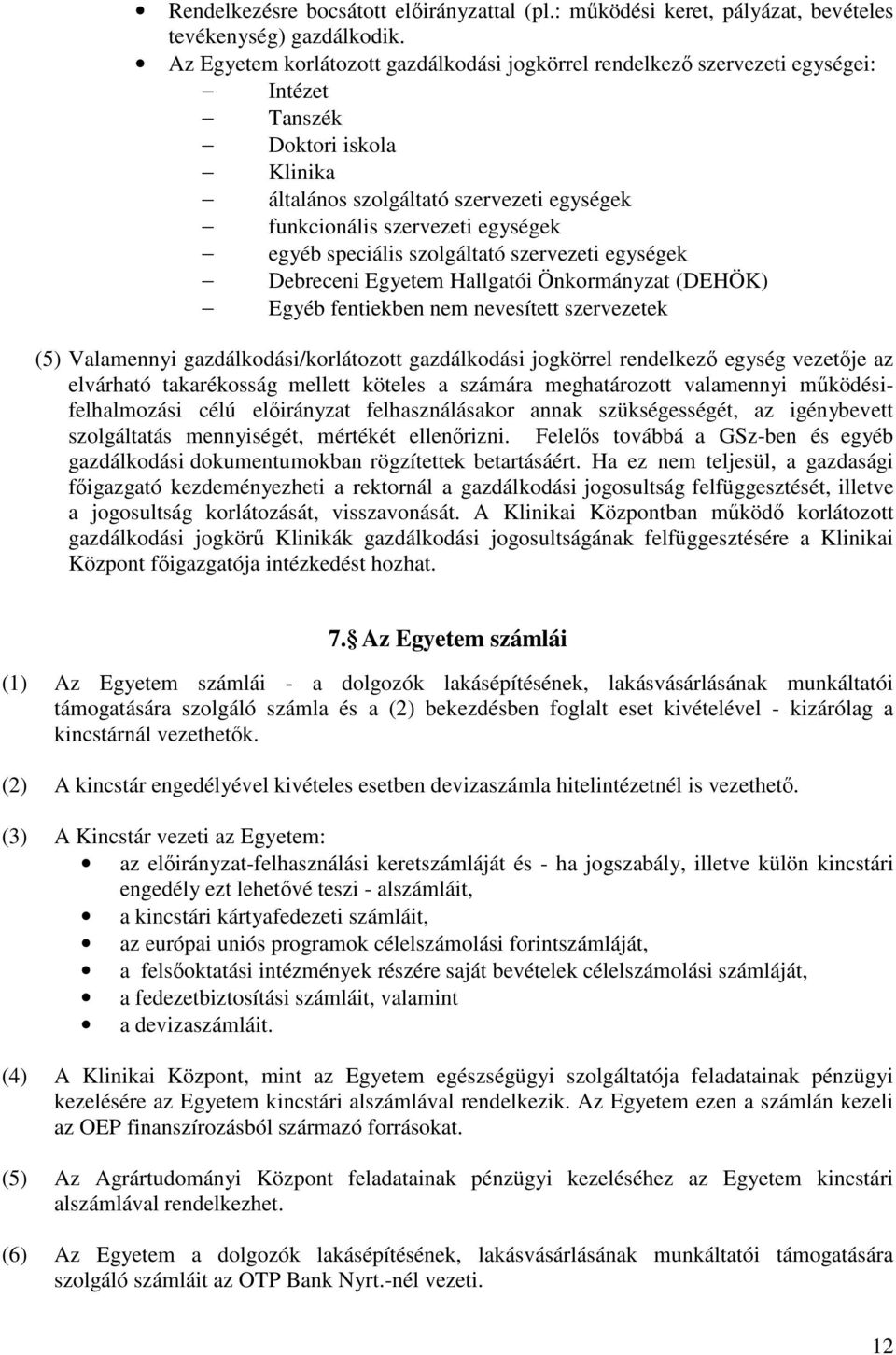 • Rendelkezésre bocsátott előirányzattal (pl.: működési keret, pályázat, bevételes tevékenység) gazdálkodik.
• Az Egyetem korlátozott gazdálkodási jogkörrel rendelkező szervezeti egységei:
– Intézet
– Tanszék
– Doktori iskola
– Klinika
– általános szolgáltató szervezeti egységek
– funkcionális szervezeti egységek
– egyéb speciális szolgáltató szervezeti egységek
– Debreceni Egyetem Hallgatói Önkormányzat (DEHÖK)
– Egyéb fentiekben nem nevesített szervezetek

(5) Valamennyi gazdálkodási/korlátozott gazdálkodási jogkörrel rendelkező egység vezetője az elvárható takarékosság mellett köteles a számára meghatározott valamennyi működési-felhalmozási célú előirányzat felhasználásakor annak szükségességét, az igénybevett szolgáltatás mennyiségét, mértékét ellenőrizni. Felelős továbbá a GSz-ben és egyéb gazdálkodási dokumentumokban rögzítettek betartásáért. Ha ez nem teljesül, a gazdasági főigazgató kezdeményezheti a rektornál a gazdálkodási jogosultság felfüggesztését, illetve a jogosultság korlátozását, visszavonását. A Klinikai Központban működő korlátozott gazdálkodási jogkörű Klinikák gazdálkodási jogosultságának felfüggesztésére a Klinikai Központ főigazgatója intézkedést hozhat.

7.§ Az Egyetem számlái

(1) Az Egyetem számlái - a dolgozók lakásépítésének, lakásvásárlásának munkáltatói támogatására szolgáló számla és a (2) bekezdésben foglalt eset kivételével - kizárólag a kincstárnál vezethetők.

(2) A kincstár engedélyével kivételes esetben devizaszámla hitelintézetnél is vezethető.

(3) A Kincstár vezeti az Egyetem:
• az előirányzat-felhasználási keretszámláját és - ha jogszabály, illetve külön kincstári engedély ezt lehetővé teszi - alszámláit,
• a kincstári kártyafedezeti számláit,
• az európai uniós programok célelszámolási forintszámláját,
• a felsőoktatási intézmények részére saját bevételek célelszámolási számláját,
• a fedezetbiztosítási számláit, valamint
• a devizaszámláit.

(4) A Klinikai Központ, mint az Egyetem egészségügyi szolgáltatója feladatainak pénzügyi kezelésére az Egyetem kincstári alszámlával rendelkezik. Az Egyetem ezen a számlán kezeli az OEP finanszírozásból származó forrásokat.

(5) Az Agrártudományi Központ feladatainak pénzügyi kezeléséhez az Egyetem kincstári alszámlával rendelkezhet.

(6) Az Egyetem a dolgozók lakásépítésének, lakásvásárlásának munkáltatói támogatására szolgáló számláit az OTP Bank Nyrt.-nél vezeti.

12